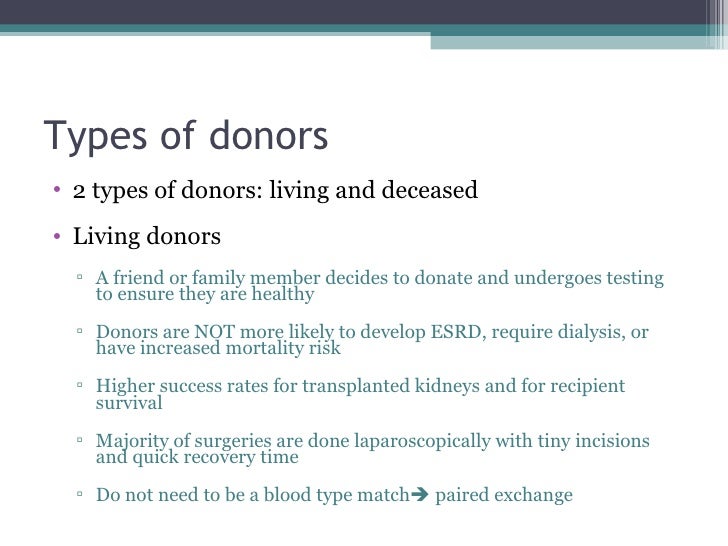 Types of donors

• 2 types of donors: living and deceased

• Living donors

▫ A friend or family member decides to donate and undergoes testing to ensure they are healthy

▫ Donors are NOT more likely to develop ESRD, require dialysis, or have increased mortality risk

▫ Higher success rates for transplanted kidneys and for recipient survival

▫ Majority of surgeries are done laparoscopically with tiny incisions and quick recovery time

▫ Do not need to be a blood type match➔ paired exchange